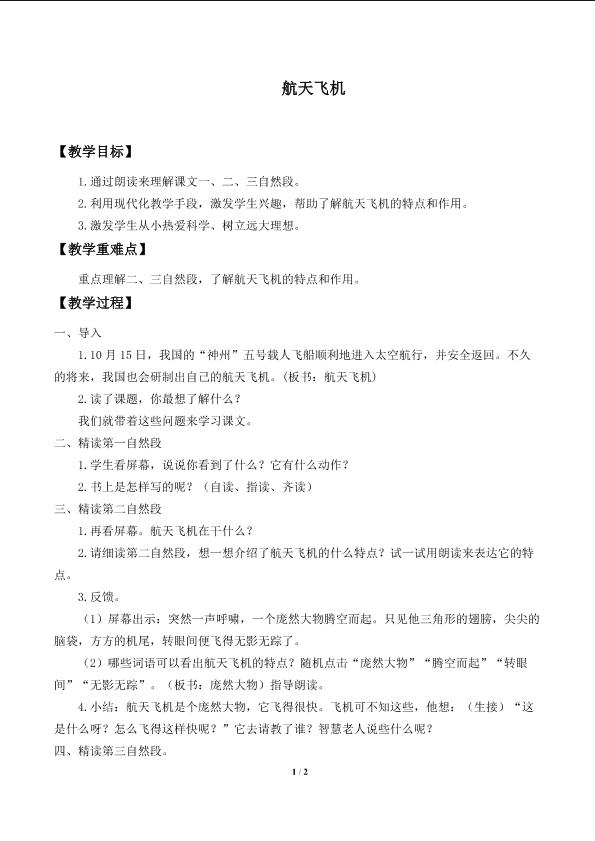 航天飞机

【教学目标】

1.通过朗读来理解课文一、二、三自然段。

2.利用现代化教学手段，激发学生兴趣，帮助了解航天飞机的特点和作用。

3.激发学生从小热爱科学、树立远大理想。

【教学重难点】

重点理解二、三自然段，了解航天飞机的特点和作用。

【教学过程】

一、导入

1.10月15日，我国的“神州”五号载人飞船顺利地进入太空航行，并安全返回。不久的将来，我国也会研制出自己的航天飞机。（板书：航天飞机）

2.读了课题，你最想了解什么？

我们就带着这些问题来学习课文。

二、精读第一自然段

1.学生看屏幕，说说你看到了什么？它有什么动作？

2.书上是怎样写的呢？（自读、指读、齐读）

三、精读第二自然段

1.再看屏幕。航天飞机在干什么？

2.请细读第二自然段，想一想介绍了航天飞机的什么特点？试一试用朗读来表达它的特点。

3.反馈。

（1）屏幕出示：突然一声呼啸，一个庞然大物腾空而起。只见他三角形的翅膀，尖尖的脑袋，方方的机尾，转眼间便飞得无影无踪了。

（2）哪些词语可以看出航天飞机的特点？随机点击“庞然大物”“腾空而起”“转眼间”“无影无踪”。（板书：庞然大物）指导朗读。

4.小结：航天飞机是个庞然大物，它飞得很快。飞机可不知这些，他想：（生接）“这是什么呀？怎么飞得这样快呢？”它去请教了谁？智慧老人说些什么呢？

四、精读第三自然段。

1 / 2